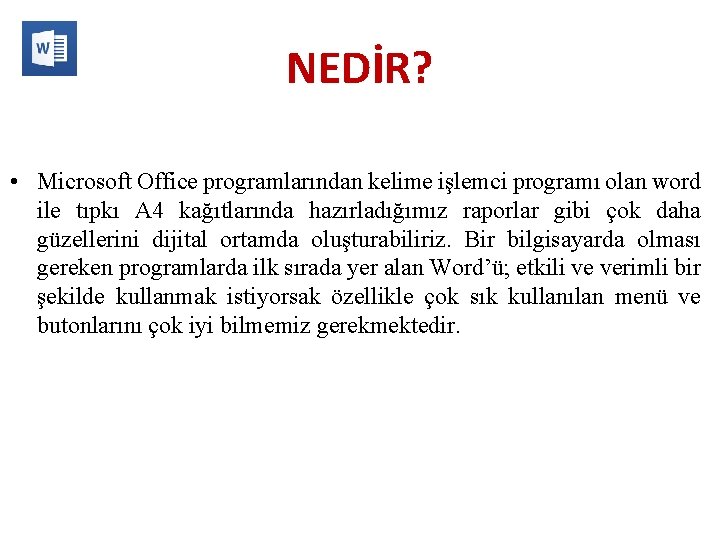 W

NEDİR?

• Microsoft Office programlarından kelime işlemci programı olan word ile tıpkı A4 kağıtlarında hazırladığımız raporlar gibi çok daha güzellerini dijital ortamda oluşturabiliriz. Bir bilgisayarda olması gereken programlarda ilk sırada yer alan Word'ü; etkili ve verimli bir şekilde kullanmak istiyorsak özellikle çok sık kullanılan menü ve butonlarını çok iyi bilmemiz gerekmektedir.